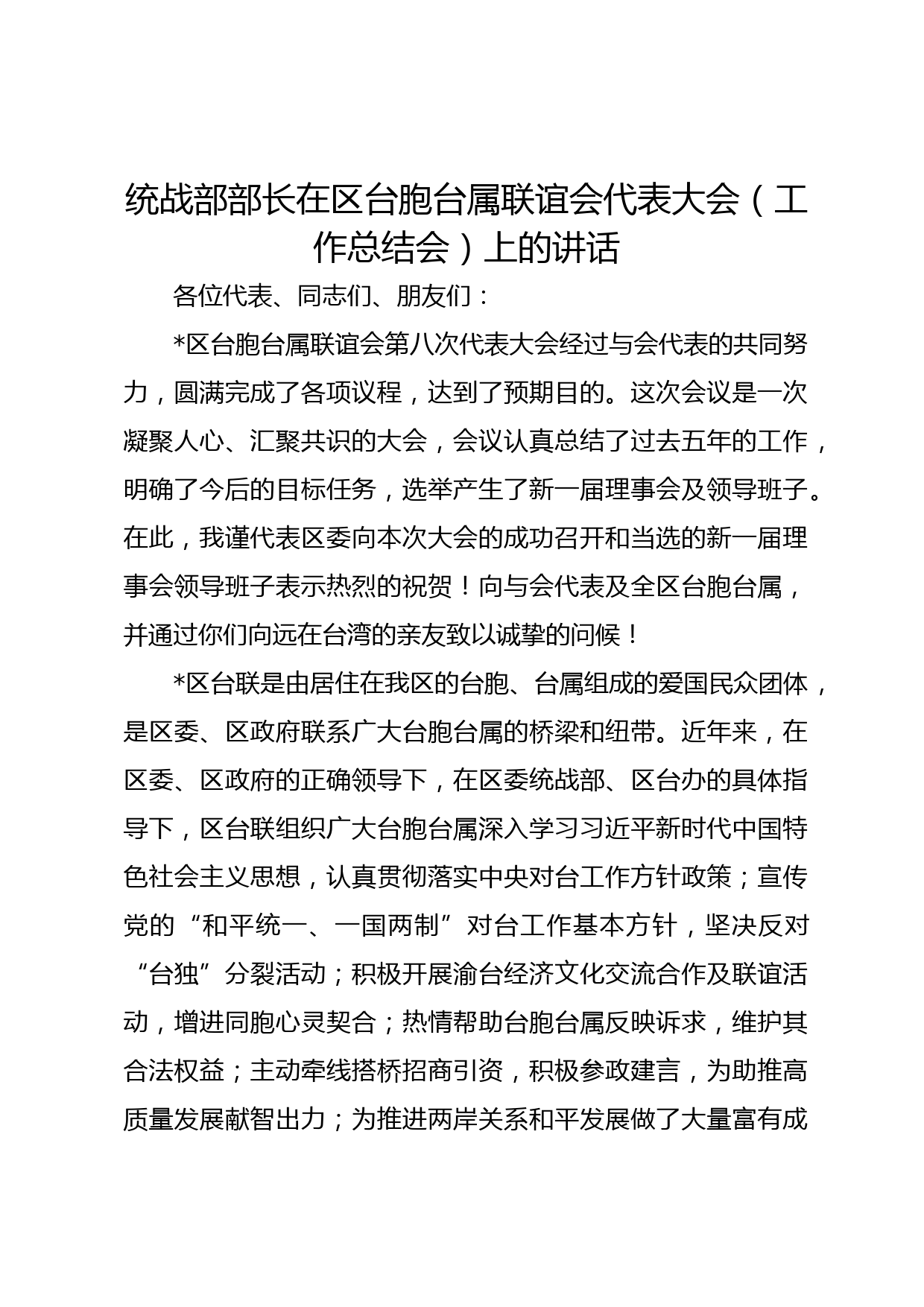 统战部部长在区台胞台属联谊会代表大会（工作总结会）上的讲话

各位代表、同志们、朋友们：

*区台胞台属联谊会第八次代表大会经过与会代表的共同努力，圆满完成了各项议程，达到了预期目的。这次会议是一次凝聚人心、汇聚共识的大会，会议认真总结了过去五年的工作，明确了今后的目标任务，选举产生了新一届理事会及领导班子。在此，我谨代表区委向本次大会的成功召开和当选的新一届理事会领导班子表示热烈的祝贺！向与会代表及全区台胞台属，并通过你们向远在台湾的亲友致以诚挚的问候！

*区台联是由居住在我区的台胞、台属组成的爱国民众团体，是区委、区政府联系广大台胞台属的桥梁和纽带。近年来，在区委、区政府的正确领导下，在区委统战部、区台办的具体指导下，区台联组织广大台胞台属深入学习习近平新时代中国特色社会主义思想，认真贯彻落实中央对台工作方针政策；宣传党的“和平统一、一国两制”对台工作基本方针，坚决反对“台独”分裂活动；积极开展渝台经济文化交流合作及联谊活动，增进同胞心灵契合；热情帮助台胞台属反映诉求，维护其合法权益；主动牵线搭桥招商引资，积极参政建言，为助推高质量发展献智出力；为推进两岸关系和平发展做了大量富有成